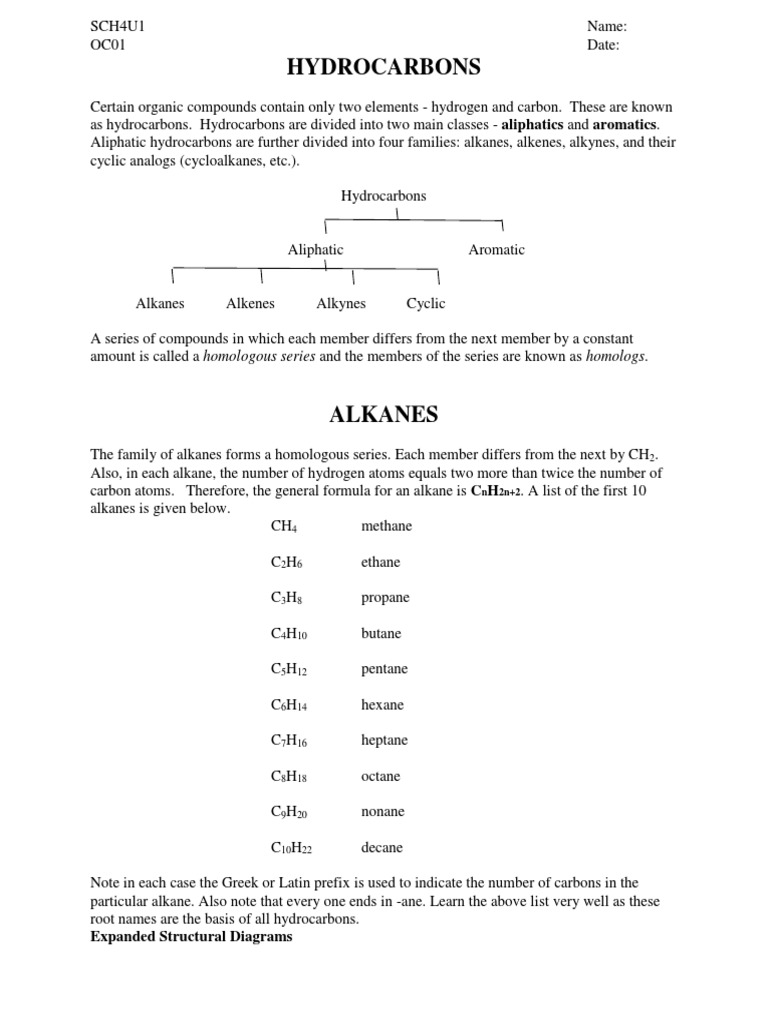 SCH4U1
OC01

Name:
Date:

HYDROCARBONS

Certain organic compounds contain only two elements - hydrogen and carbon. These are known as hydrocarbons. Hydrocarbons are divided into two main classes - aliphatics and aromatics. Aliphatic hydrocarbons are further divided into four families: alkanes, alkenes, alkynes, and their cyclic analogs (cycloalkanes, etc.).

Hydrocarbons

Aliphatic

Aromatic

Alkanes

Alkenes

Alkynes

Cyclic

A series of compounds in which each member differs from the next member by a constant amount is called a homologous series and the members of the series are known as homologs.

ALKANES

The family of alkanes forms a homologous series. Each member differs from the next by $CH_2$. Also, in each alkane, the number of hydrogen atoms equals two more than twice the number of carbon atoms. Therefore, the general formula for an alkane is $C_nH_{2n+2}$. A list of the first 10 alkanes is given below.

$CH_4$ methane

$C_2H_6$ ethane

$C_3H_8$ propane

$C_4H_{10}$ butane

$C_5H_{12}$ pentane

$C_6H_{14}$ hexane

$C_7H_{16}$ heptane

$C_8H_{18}$ octane

$C_9H_{20}$ nonane

$C_{10}H_{22}$ decane

Note in each case the Greek or Latin prefix is used to indicate the number of carbons in the particular alkane. Also note that every one ends in -ane. Learn the above list very well as these root names are the basis of all hydrocarbons.

Expanded Structural Diagrams